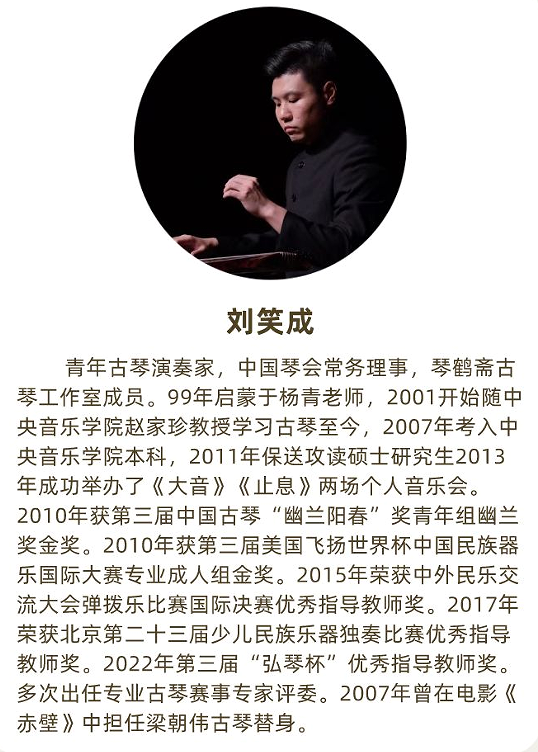 刘笑成

青年古琴演奏家，中国琴会常务理事，琴鹤斋古琴工作室成员。99年启蒙于杨青老师，2001开始随中央音乐学院赵家珍教授学习古琴至今，2007年考入中央音乐学院本科，2011年保送攻读硕士研究生2013年成功举办了《大音》《止息》两场个人音乐会。2010年获第三届中国古琴“幽兰阳春”奖青年组幽兰奖金奖。2010年获第三届美国飞扬世界杯中国民族器乐国际大赛专业成人组金奖。2015年荣获中外民乐交流大会弹拨乐比赛国际决赛优秀指导教师奖。2017年荣获北京第二十三届少儿民族乐器独奏比赛优秀指导教师奖。2022年第三届“弘琴杯”优秀指导教师奖。多次出任专业古琴赛事专家评委。2007年曾在电影《赤壁》中担任梁朝伟古琴替身。